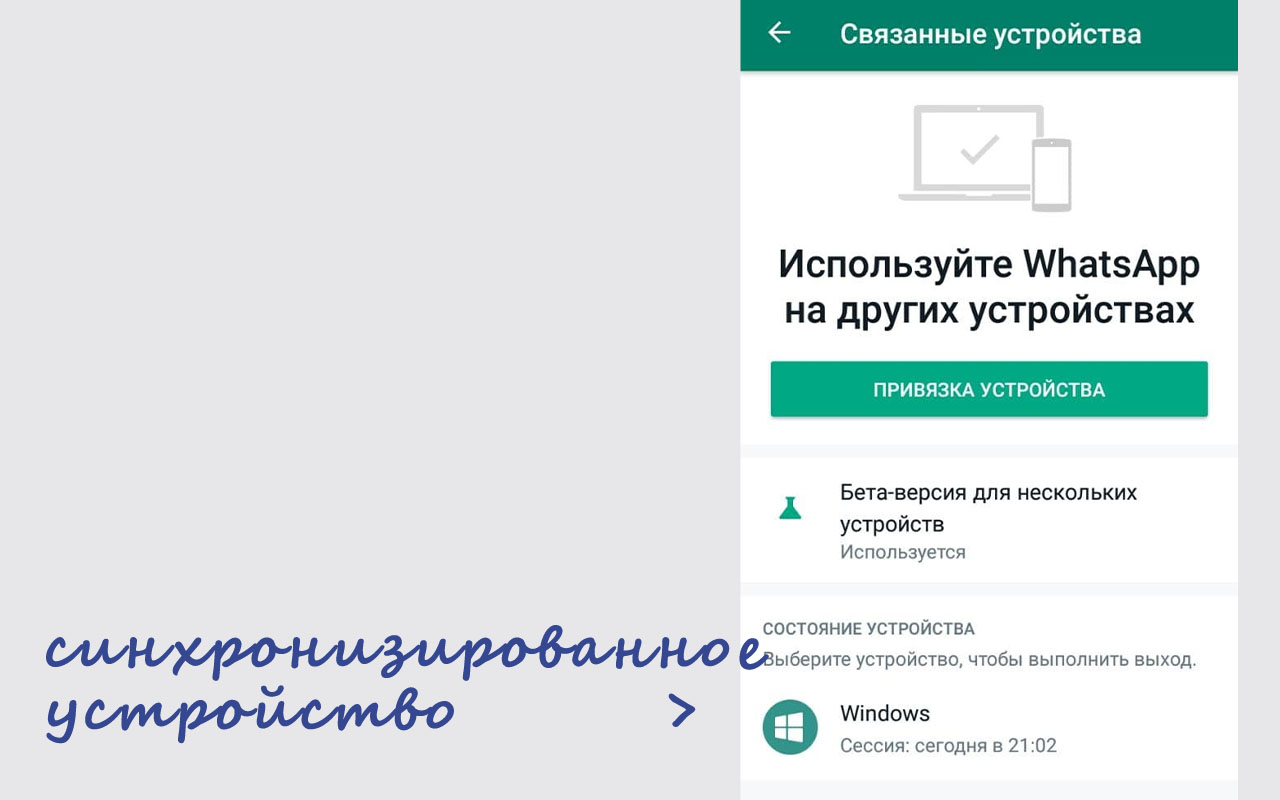 Связанные устройства

Используйте WhatsApp на других устройствах

ПРИВЯЗКА УСТРОЙСТВА

Бета-версия для нескольких устройств
Используется

СОСТОЯНИЕ УСТРОЙСТВА
Выберите устройство, чтобы выполнить выход.

Windows
Сессия: сегодня в 21:02

синхронизированное устройство

>